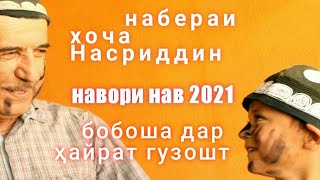 набераи
хоча
Насриддин

навори нав 2021

бобоша дар
ҳайрат гузошт